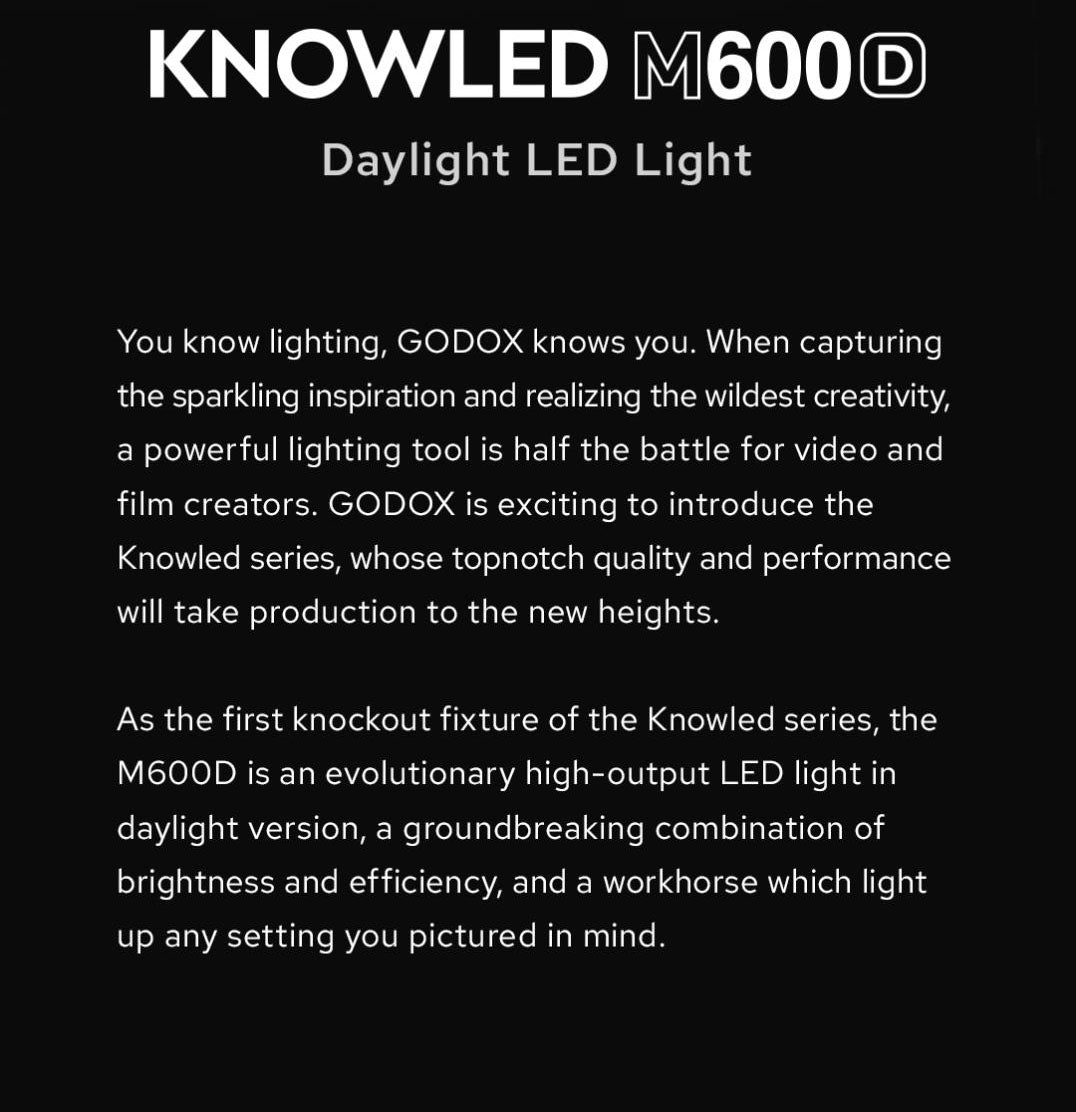 KNOWLED M600D

Daylight LED Light

You know lighting, GODOX knows you. When capturing the sparkling inspiration and realizing the wildest creativity, a powerful lighting tool is half the battle for video and film creators. GODOX is exciting to introduce the Knowled series, whose topnotch quality and performance will take production to the new heights.

As the first knockout fixture of the Knowled series, the M600D is an evolutionary high-output LED light in daylight version, a groundbreaking combination of brightness and efficiency, and a workhorse which light up any setting you pictured in mind.